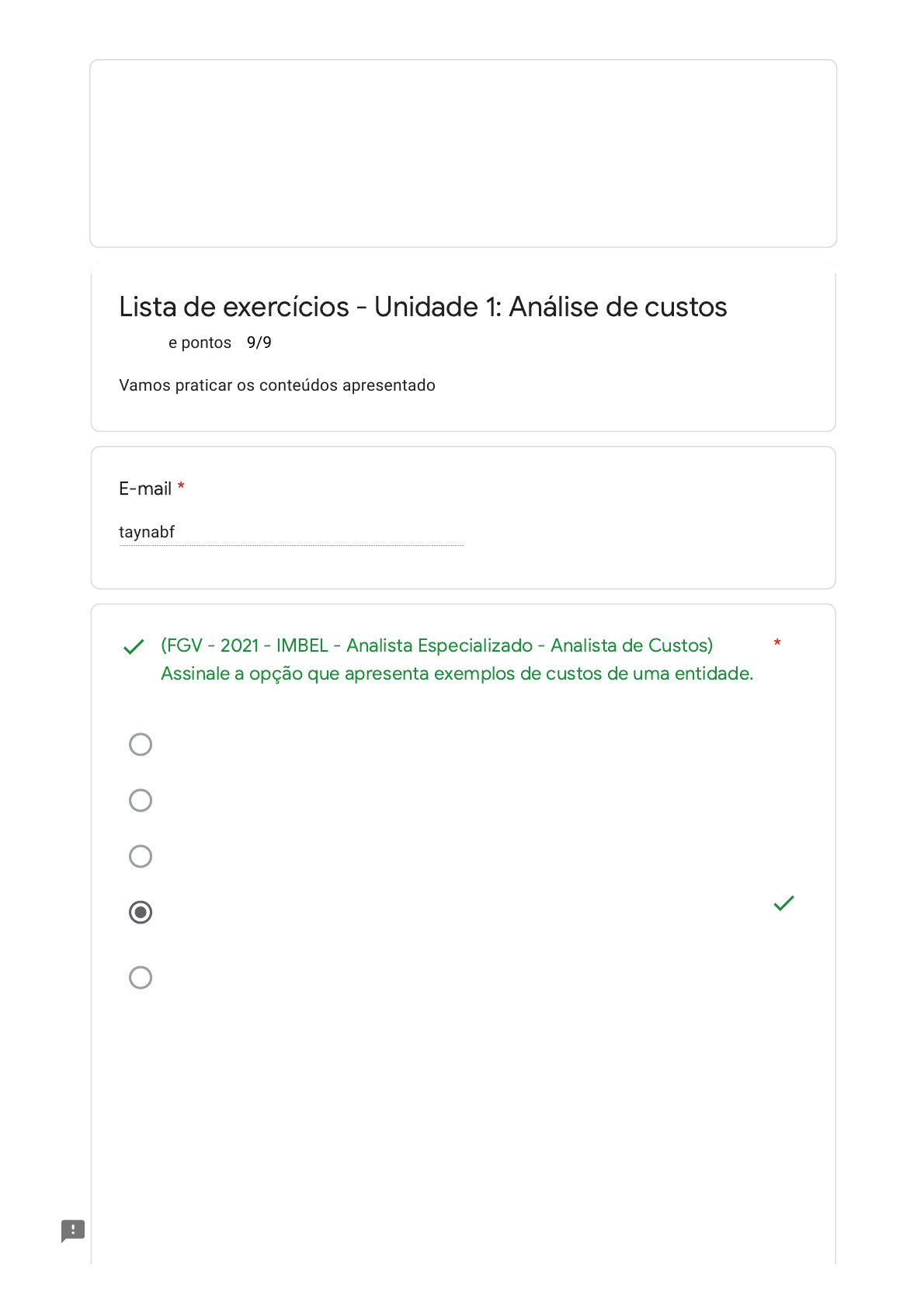 Lista de exercícios - Unidade 1: Análise de custos

e pontos 9/9

Vamos praticar os conteúdos apresentado

E-mail *

taynabf

(FGV - 2021 - IMBEL - Analista Especializado - Analista de Custos) Assinale a opção que apresenta exemplos de custos de uma entidade. *